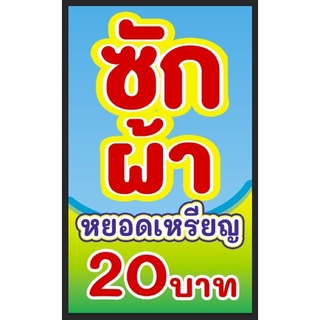 ซัก
ผ้า
หยอดเหรียญ
20 บาท